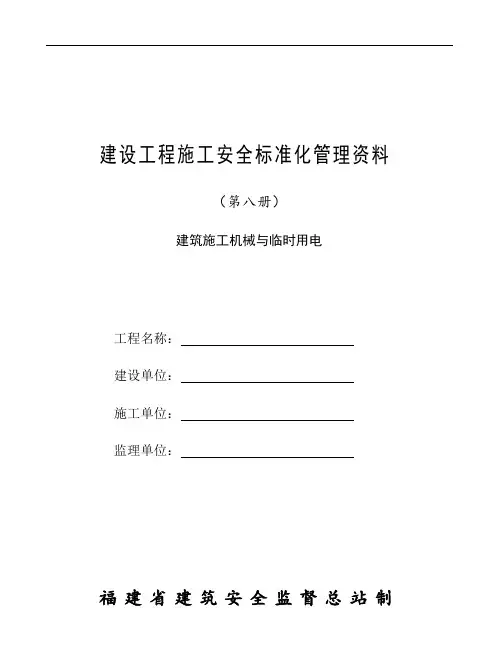 建设工程施工安全标准化管理资料

（第八册）

建筑施工机械与临时用电

工程名称：

建设单位：

施工单位：

监理单位：

福建省建筑安全监督总站制